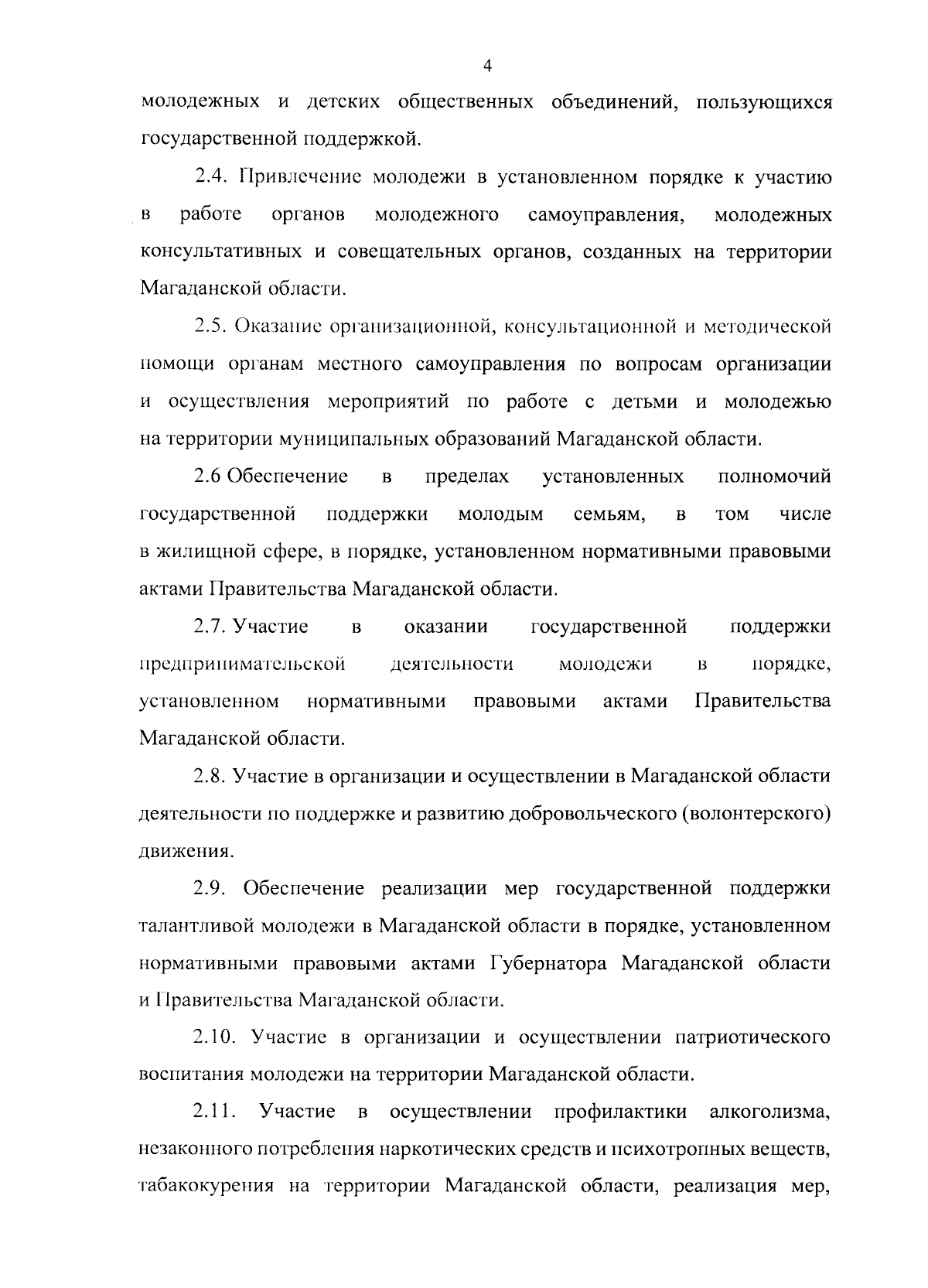 4

молодежных и детских общественных объединений, пользующихся государственной поддержкой.

2.4. Привлечение молодежи в установленном порядке к участию в работе органов молодежного самоуправления, молодежных консультативных и совещательных органов, созданных на территории Магаданской области.

2.5. Оказание организационной, консультационной и методической помощи органам местного самоуправления по вопросам организации и осуществления мероприятий по работе с детьми и молодежью на территории муниципальных образований Магаданской области.

2.6 Обеспечение в пределах установленных полномочий государственной поддержки молодым семьям, в том числе в жилищной сфере, в порядке, установленном нормативными правовыми актами Правительства Магаданской области.

2.7. Участие в оказании государственной поддержки предпринимательской деятельности молодежи в порядке, установленном нормативными правовыми актами Правительства Магаданской области.

2.8. Участие в организации и осуществлении в Магаданской области деятельности по поддержке и развитию добровольческого (волонтерского) движения.

2.9. Обеспечение реализации мер государственной поддержки талантливой молодежи в Магаданской области в порядке, установленном нормативными правовыми актами Губернатора Магаданской области и Правительства Магаданской области.

2.10. Участие в организации и осуществлении патриотического воспитания молодежи на территории Магаданской области.

2.11. Участие в осуществлении профилактики алкоголизма, незаконного потребления наркотических средств и психотропных веществ, табакокурения на территории Магаданской области, реализация мер,